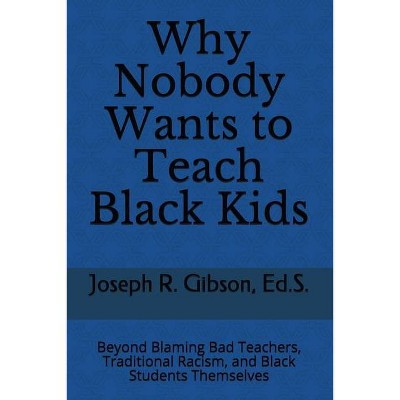 Why Nobody Wants to Teach Black Kids

Joseph R. Gibson, Ed.S.

Beyond Blaming Bad Teachers, Traditional Racism, and Black Students Themselves